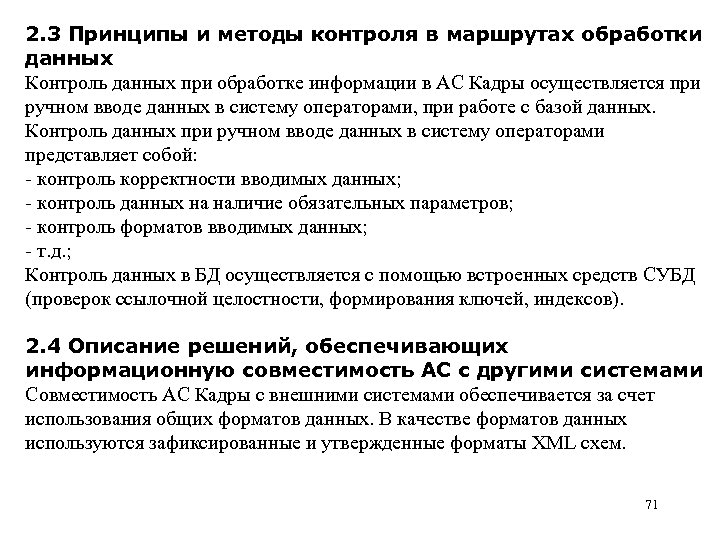 2.3 Принципы и методы контроля в маршрутах обработки данных
Контроль данных при обработке информации в АС Кадры осуществляется при ручном вводе данных в систему операторами, при работе с базой данных.
Контроль данных при ручном вводе данных в систему операторами представляет собой:
- контроль корректности вводимых данных;
- контроль данных на наличие обязательных параметров;
- контроль форматов вводимых данных;
- т.д.;
Контроль данных в БД осуществляется с помощью встроенных средств СУБД (проверок ссылочной целостности, формирования ключей, индексов).

2.4 Описание решений, обеспечивающих информационную совместимость АС с другими системами
Совместимость АС Кадры с внешними системами обеспечивается за счет использования общих форматов данных. В качестве форматов данных используются зафиксированные и утвержденные форматы XML схем.

71